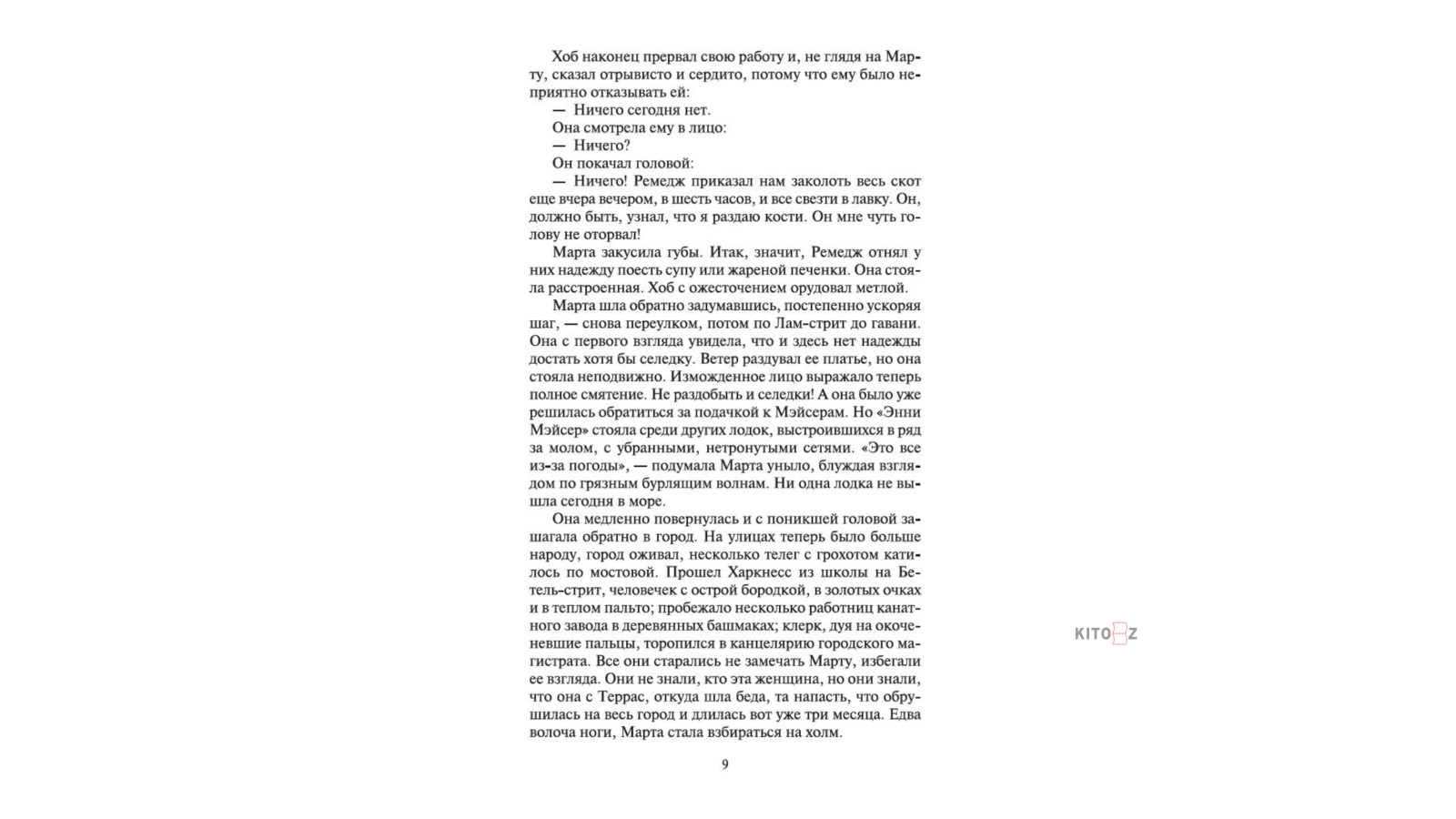 Хоб наконец прервал свою работу и, не глядя на Марту, сказал отрывисто и сердито, потому что ему было неприятно отказывать ей:

— Ничего сегодня нет.

Она смотрела ему в лицо:

— Ничего?

Он покачал головой:

— Ничего! Ремедж приказал нам заколоть весь скот еще вчера вечером, в шесть часов, и все свезти в лавку. Он, должно быть, узнал, что я раздаю кости. Он мне чуть голову не оторвал!

Марта закусила губы. Итак, значит, Ремедж отнял у них надежду поесть супу или жареной печенки. Она стояла расстроенная. Хоб с ожесточением орудовал метлой.

Марта шла обратно задумавшись, постепенно ускоряя шаг, — снова переулком, потом по Лам-стрит до гавани. Она с первого взгляда увидела, что и здесь нет надежды достать хотя бы селедку. Ветер раздувал ее платье, но она стояла неподвижно. Изможденное лицо выражало теперь полное смятение. Не раздобыть и селедки! А она было уже решилась обратиться за подачкой к Мэйсерам. Но «Энни Мэйсер» стояла среди других лодок, выстроившихся в ряд за молом, с убранными, нетронутыми сетями. «Это все из-за погоды», — подумала Марта уныло, блуждая взглядом по грязным бурлящим волнам. Ни одна лодка не вышла сегодня в море.

Она медленно повернулась и с поникшей головой зашагала обратно в город. На улицах теперь было больше народу, город оживал, несколько телег с грохотом катилось по мостовой. Прошел Харкнесс из школы на Бетель-стрит, человечек с острой бородкой, в золотых очках и в теплом пальто; пробежало несколько работниц канатного завода в деревянных башмаках; клерк, дуя на окоченевшие пальцы, торопился в канцелярию городского магистрата. Все они старались не замечать Марту, избегали ее взгляда. Они не знали, кто эта женщина, но они знали, что она с Террас, откуда шла беда, та напасть, что обрушилась на весь город и длилась вот уже три месяца. Едва волоча ноги, Марта стала взбираться на холм.

9

KITOBZ